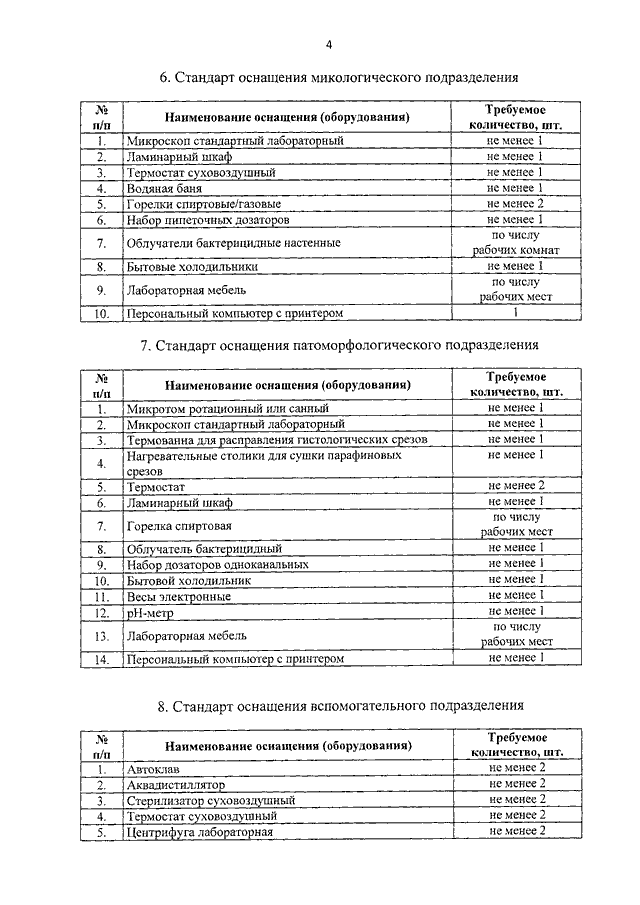 4

6. Стандарт оснащения микологического подразделения

| № п/п | Наименование оснащения (оборудования) | Требуемое количество, шт. |
|---|---|---|
| 1. | Микроскоп стандартный лабораторный | не менее 1 |
| 2. | Ламинарный шкаф | не менее 1 |
| 3. | Термостат суховоздушный | не менее 1 |
| 4. | Водяная баня | не менее 1 |
| 5. | Горелки спиртовые/газовые | не менее 2 |
| 6. | Набор пипеточных дозаторов | не менее 1 |
| 7. | Облучатели бактерицидные настенные | по числу рабочих комнат |
| 8. | Бытовые холодильники | не менее 1 |
| 9. | Лабораторная мебель | по числу рабочих мест |
| 10. | Персональный компьютер с принтером | 1 |

7. Стандарт оснащения патоморфологического подразделения

| № п/п | Наименование оснащения (оборудования) | Требуемое количество, шт. |
|---|---|---|
| 1. | Микротом ротационный или санный | не менее 1 |
| 2. | Микроскоп стандартный лабораторный | не менее 1 |
| 3. | Термованна для расправления гистологических срезов | не менее 1 |
| 4. | Нагревательные столики для сушки парафиновых срезов | не менее 1 |
| 5. | Термостат | не менее 2 |
| 6. | Ламинарный шкаф | не менее 1 |
| 7. | Горелка спиртовая | по числу рабочих мест |
| 8. | Облучатель бактерицидный | не менее 1 |
| 9. | Набор дозаторов одноканальных | не менее 1 |
| 10. | Бытовой холодильник | не менее 1 |
| 11. | Весы электронные | не менее 1 |
| 12. | pH-метр | не менее 1 |
| 13. | Лабораторная мебель | по числу рабочих мест |
| 14. | Персональный компьютер с принтером | не менее 1 |

8. Стандарт оснащения вспомогательного подразделения

| № п/п | Наименование оснащения (оборудования) | Требуемое количество, шт. |
|---|---|---|
| 1. | Автоклав | не менее 2 |
| 2. | Аквадистиллятор | не менее 2 |
| 3. | Стерилизатор суховоздушный | не менее 2 |
| 4. | Термостат суховоздушный | не менее 2 |
| 5. | Центрифуга лабораторная | не менее 2 |